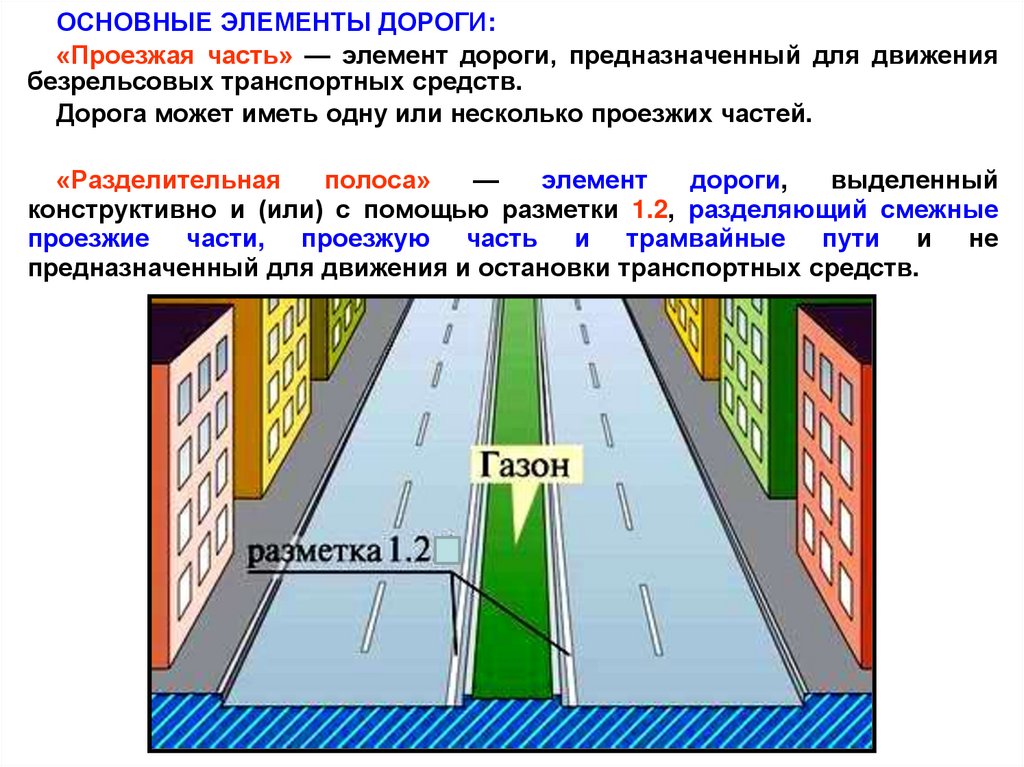 ОСНОВНЫЕ ЭЛЕМЕНТЫ ДОРОГИ:

«Проезжая часть» — элемент дороги, предназначенный для движения безрельсовых транспортных средств.

Дорога может иметь одну или несколько проезжих частей.

«Разделительная полоса» — элемент дороги, выделенный конструктивно и (или) с помощью разметки 1.2, разделяющий смежные проезжие части, проезжую часть и трамвайные пути и не предназначенный для движения и остановки транспортных средств.

Газон

разметка 1.2